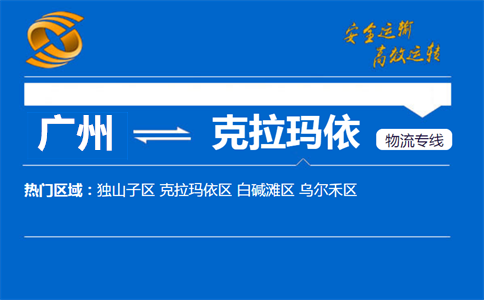 安全运输
高效运转

广州 克拉玛依 物流专线

热门区域：独山子区 克拉玛依区 白碱滩区 乌尔禾区